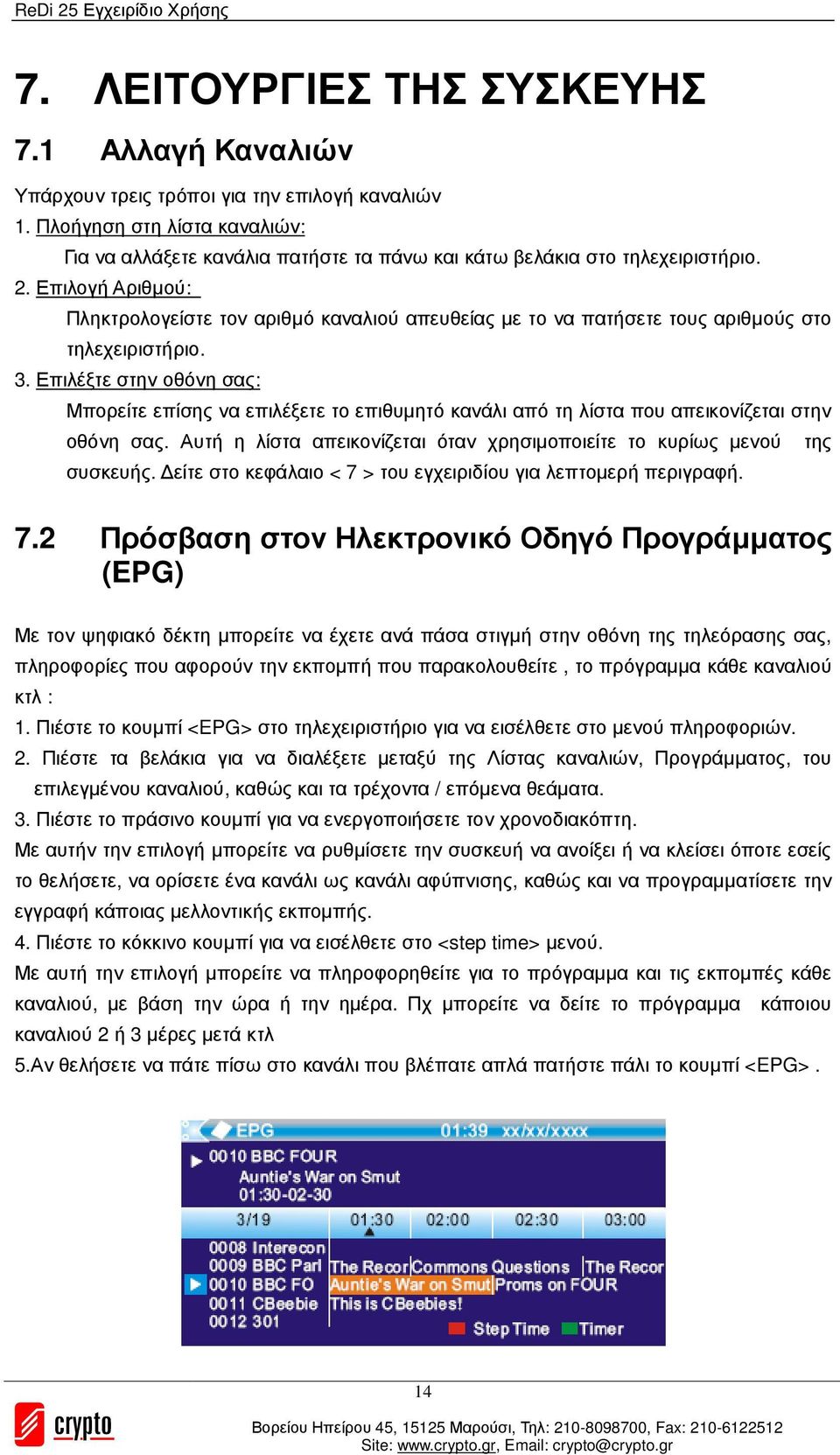 ReDi 25 Εγχειρίδιο Χρήσης

7. ΛΕΙΤΟΥΡΓΙΕΣ ΤΗΣ ΣΥΣΚΕΥΗΣ

7.1 Αλλαγή Καναλιών

Υπάρχουν τρεις τρόποι για την επιλογή καναλιών
1. Πλοήγηση στη λίστα καναλιών:
Για να αλλάξετε κανάλια πατήστε τα πάνω και κάτω βελάκια στο τηλεχειριστήριο.
2. Επιλογή Αριθμού:
Πληκτρολογείστε τον αριθμό καναλιού απευθείας με το να πατήσετε τους αριθμούς στο τηλεχειριστήριο.
3. Επιλέξτε στην οθόνη σας:
Μπορείτε επίσης να επιλέξετε το επιθυμητό κανάλι από τη λίστα που απεικονίζεται στην οθόνη σας. Αυτή η λίστα απεικονίζεται όταν χρησιμοποιείτε το κυρίως μενού της συσκευής. Δείτε στο κεφάλαιο < 7 > του εγχειριδίου για λεπτομερή περιγραφή.

7.2 Πρόσβαση στον Ηλεκτρονικό Οδηγό Προγράμματος (EPG)

Με τον ψηφιακό δέκτη μπορείτε να έχετε ανά πάσα στιγμή στην οθόνη της τηλεόρασης σας, πληροφορίες που αφορούν την εκπομπή που παρακολουθείτε , το πρόγραμμα κάθε καναλιού κτλ :
1. Πιέστε το κουμπί <EPG> στο τηλεχειριστήριο για να εισέλθετε στο μενού πληροφοριών.
2. Πιέστε τα βελάκια για να διαλέξετε μεταξύ της Λίστας καναλιών, Προγράμματος, του επιλεγμένου καναλιού, καθώς και τα τρέχοντα / επόμενα θεάματα.
3. Πιέστε το πράσινο κουμπί για να ενεργοποιήσετε τον χρονοδιακόπτη.
Με αυτήν την επιλογή μπορείτε να ρυθμίσετε την συσκευή να ανοίξει ή να κλείσει όποτε εσείς το θελήσετε, να ορίσετε ένα κανάλι ως κανάλι αφύπνισης, καθώς και να προγραμματίσετε την εγγραφή κάποιας μελλοντικής εκπομπής.
4. Πιέστε το κόκκινο κουμπί για να εισέλθετε στο <step time> μενού.
Με αυτή την επιλογή μπορείτε να πληροφορηθείτε για το πρόγραμμα και τις εκπομπές κάθε καναλιού, με βάση την ώρα ή την ημέρα. Πχ μπορείτε να δείτε το πρόγραμμα κάποιου καναλιού 2 ή 3 μέρες μετά κτλ
5.Αν θελήσετε να πάτε πίσω στο κανάλι που βλέπατε απλά πατήστε πάλι το κουμπί <EPG> .

EPG 01:39 xx/xx/xxxx
0010 BBC FOUR
Auntie's War on Smut
01:30-02-30
3/19 01:30 02:00 02:30 03:00
0008 Interecon
0009 BBC Parl The Recor Commons Questions The Recor
0010 BBC FO Auntie's War on Smut Proms on FOUR
0011 CBeebie This is CBeebies!
0012 301
Step Time Timer

14

crypto
Βορείου Ηπείρου 45, 15125 Μαρούσι, Τηλ: 210-8098700, Fax: 210-6122512
Site: www.crypto.gr, Email: crypto@crypto.gr